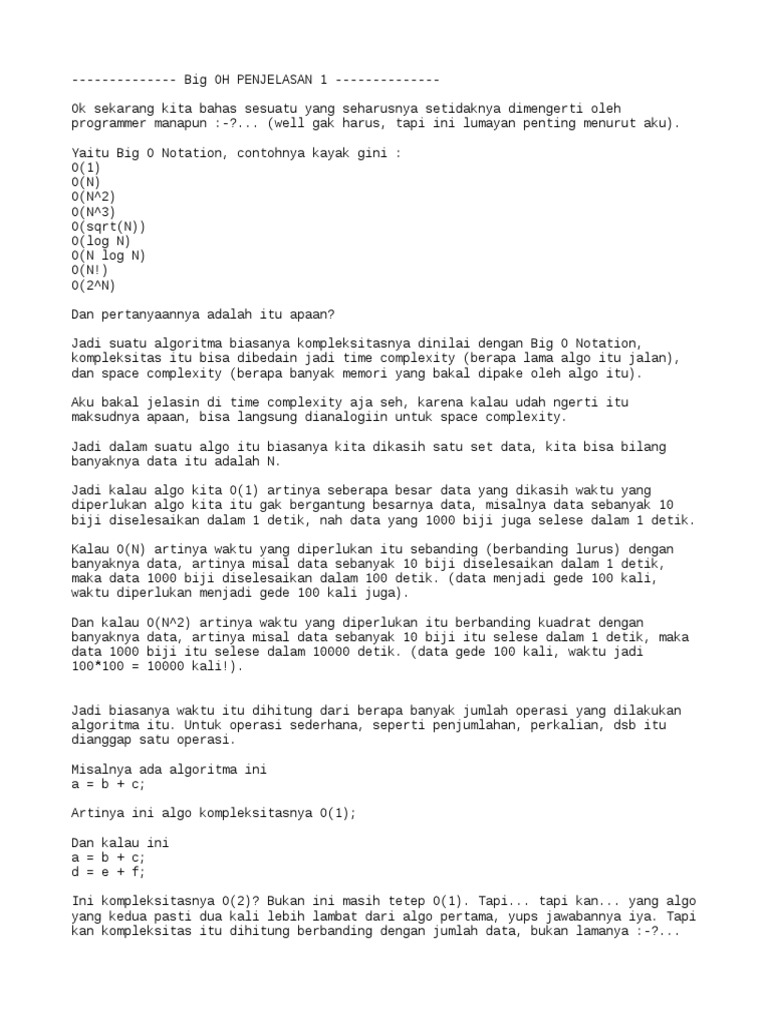 -------------- Big OH PENJELASAN 1 --------------

Ok sekarang kita bahas sesuatu yang seharusnya setidaknya dimengerti oleh programmer manapun :-?... (well gak harus, tapi ini lumayan penting menurut aku).

Yaitu Big O Notation, contohnya kayak gini :
O(1)
O(N)
O(N^2)
O(N^3)
O(sqrt(N))
O(log N)
O(N log N)
O(N!)
O(2^N)

Dan pertanyaannya adalah itu apaan?

Jadi suatu algoritma biasanya kompleksitasnya dinilai dengan Big O Notation, kompleksitas itu bisa dibedain jadi time complexity (berapa lama algo itu jalan), dan space complexity (berapa banyak memori yang bakal dipake oleh algo itu).

Aku bakal jelasin di time complexity aja seh, karena kalau udah ngerti itu maksudnya apaan, bisa langsung dianalogiin untuk space complexity.

Jadi dalam suatu algo itu biasanya kita dikasih satu set data, kita bisa bilang banyaknya data itu adalah N.

Jadi kalau algo kita O(1) artinya seberapa besar data yang dikasih waktu yang diperlukan algo kita itu gak bergantung besarnya data, misalnya data sebanyak 10 biji diselesaikan dalam 1 detik, nah data yang 1000 biji juga selese dalam 1 detik.

Kalau O(N) artinya waktu yang diperlukan itu sebanding (berbanding lurus) dengan banyaknya data, artinya misal data sebanyak 10 biji diselesaikan dalam 1 detik, maka data 1000 biji diselesaikan dalam 100 detik. (data menjadi gede 100 kali, waktu diperlukan menjadi gede 100 kali juga).

Dan kalau O(N^2) artinya waktu yang diperlukan itu berbanding kuadrat dengan banyaknya data, artinya misal data sebanyak 10 biji itu selese dalam 1 detik, maka data 1000 biji itu selese dalam 10000 detik. (data gede 100 kali, waktu jadi 100*100 = 10000 kali!).

Jadi biasanya waktu itu dihitung dari berapa banyak jumlah operasi yang dilakukan algoritma itu. Untuk operasi sederhana, seperti penjumlahan, perkalian, dsb itu dianggap satu operasi.

Misalnya ada algoritma ini
a = b + c;

Artinya ini algo kompleksitasnya O(1);

Dan kalau ini
a = b + c;
d = e + f;

Ini kompleksitasnya O(2)? Bukan ini masih tetep O(1). Tapi... tapi kan... yang algo yang kedua pasti dua kali lebih lambat dari algo pertama, yups jawabannya iya. Tapi kan kompleksitas itu dihitung berbanding dengan jumlah data, bukan lamanya :-?...